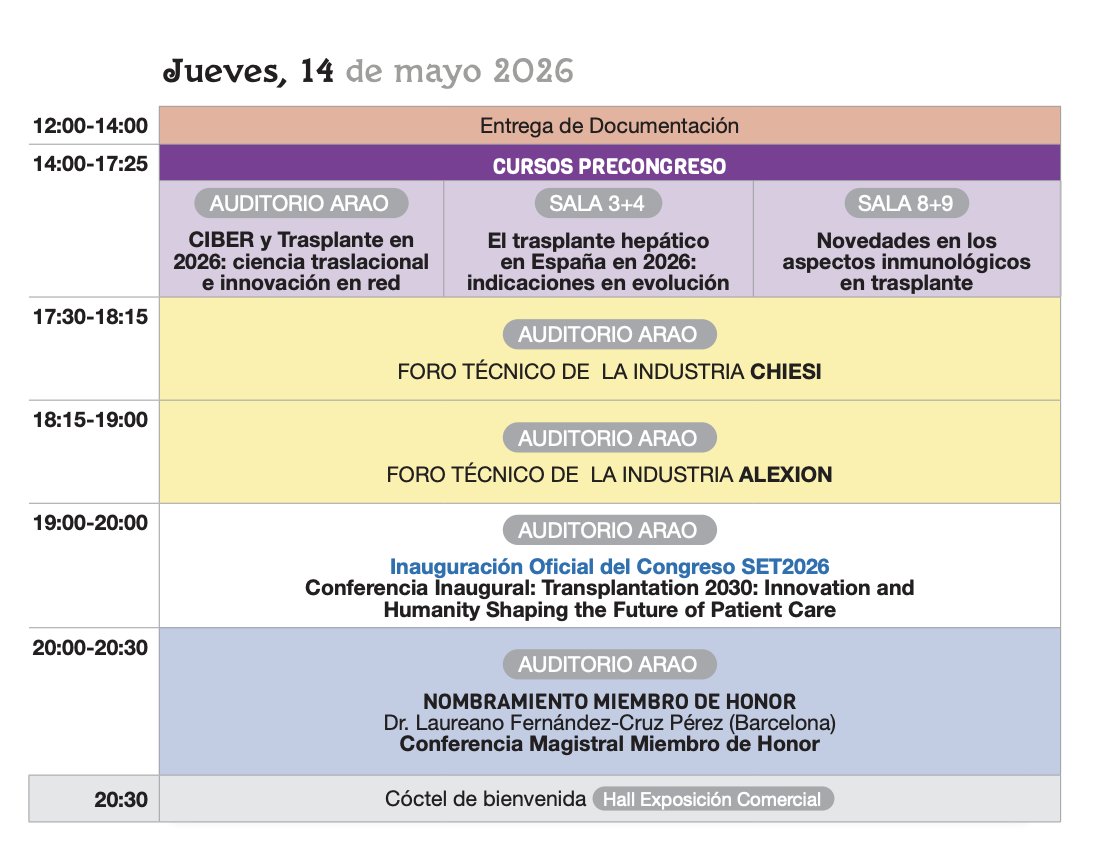 Jueves, 14 de mayo 2026

12:00-14:00

Entrega de Documentación

14:00-17:25

CURSOS PRECONGRESO

AUDITORIO ARAO
CIBER y Trasplante en 2026: ciencia traslacional e innovación en red

SALA 3+4
El trasplante hepático en España en 2026: indicaciones en evolución

SALA 8+9
Novedades en los aspectos inmunológicos en trasplante

17:30-18:15

AUDITORIO ARAO
FORO TÉCNICO DE LA INDUSTRIA CHIESI

18:15-19:00

AUDITORIO ARAO
FORO TÉCNICO DE LA INDUSTRIA ALEXION

19:00-20:00

AUDITORIO ARAO
Inauguración Oficial del Congreso SET2026
Conferencia Inaugural: Transplantation 2030: Innovation and Humanity Shaping the Future of Patient Care

20:00-20:30

AUDITORIO ARAO
NOMBRAMIENTO MIEMBRO DE HONOR
Dr. Laureano Fernández-Cruz Pérez (Barcelona)
Conferencia Magistral Miembro de Honor

20:30

Cóctel de bienvenida Hall Exposición Comercial